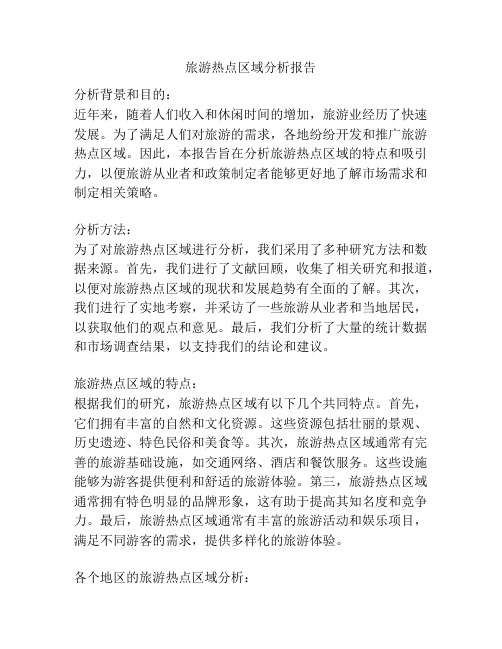 旅游热点区域分析报告

分析背景和目的：
近年来，随着人们收入和休闲时间的增加，旅游业经历了快速发展。为了满足人们对旅游的需求，各地纷纷开发和推广旅游热点区域。因此，本报告旨在分析旅游热点区域的特点和吸引力，以便旅游从业者和政策制定者能够更好地了解市场需求和制定相关策略。

分析方法：
为了对旅游热点区域进行分析，我们采用了多种研究方法和数据来源。首先，我们进行了文献回顾，收集了相关研究和报道，以便对旅游热点区域的现状和发展趋势有全面的了解。其次，我们进行了实地考察，并采访了一些旅游从业者和当地居民，以获取他们的观点和意见。最后，我们分析了大量的统计数据和市场调查结果，以支持我们的结论和建议。

旅游热点区域的特点：
根据我们的研究，旅游热点区域有以下几个共同特点。首先，它们拥有丰富的自然和文化资源。这些资源包括壮丽的景观、历史遗迹、特色民俗和美食等。其次，旅游热点区域通常有完善的旅游基础设施，如交通网络、酒店和餐饮服务。这些设施能够为游客提供便利和舒适的旅游体验。第三，旅游热点区域通常拥有特色明显的品牌形象，这有助于提高其知名度和竞争力。最后，旅游热点区域通常有丰富的旅游活动和娱乐项目，满足不同游客的需求，提供多样化的旅游体验。

各个地区的旅游热点区域分析：